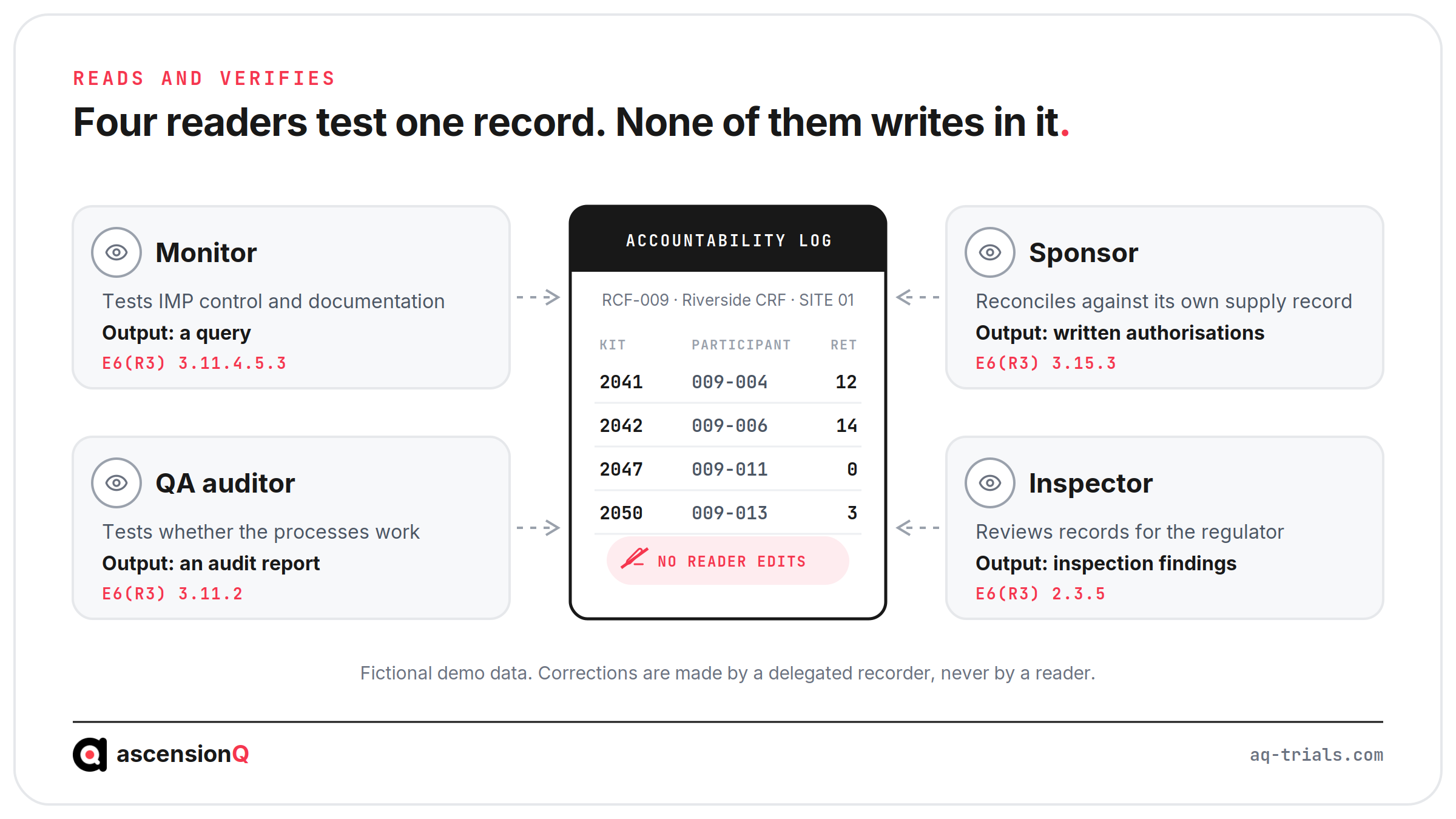 READS AND VERIFIES

Four readers test one record. None of them writes in it.

Monitor

Tests IMP control and documentation

Output: a query

E6(R3) 3.11.4.5.3

QA auditor

Tests whether the processes work

Output: an audit report

E6(R3) 3.11.2

ACCOUNTABILITY LOG

RCF-009 · Riverside CRF · SITE 01

| KIT | PARTICIPANT | RET |
|---|---|---|
| 2041 | 009-004 | 12 |
| 2042 | 009-006 | 14 |
| 2047 | 009-011 | 0 |
| 2050 | 009-013 | 3 |

NO READER EDITS

Sponsor

Reconciles against its own supply record

Output: written authorisations

E6(R3) 3.15.3

Inspector

Reviews records for the regulator

Output: inspection findings

E6(R3) 2.3.5

Fictional demo data. Corrections are made by a delegated recorder, never by a reader.

ascensionQ

aq-trials.com